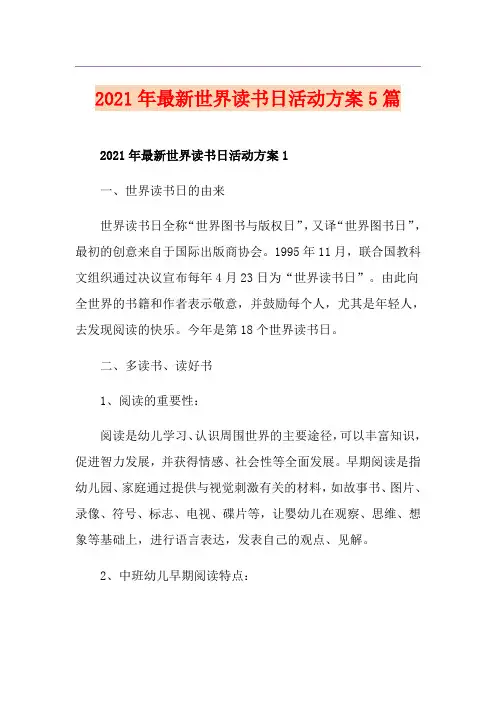 2021年最新世界读书日活动方案5篇

2021年最新世界读书日活动方案1

一、世界读书日的由来

世界读书日全称“世界图书与版权日”，又译“世界图书日”，最初的创意来自于国际出版商协会。1995年11月，联合国教科文组织通过决议宣布每年4月23日为“世界读书日”。由此向全世界的书籍和作者表示敬意，并鼓励每个人，尤其是年轻人，去发现阅读的快乐。今年是第18个世界读书日。

二、多读书、读好书

1、阅读的重要性：

阅读是幼儿学习、认识周围世界的主要途径，可以丰富知识，促进智力发展，并获得情感、社会性等全面发展。早期阅读是指幼儿园、家庭通过提供与视觉刺激有关的材料，如故事书、图片、录像、符号、标志、电视、碟片等，让婴幼儿在观察、思维、想象等基础上，进行语言表达，发表自己的观点、见解。

2、中班幼儿早期阅读特点：